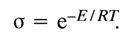 $\sigma = e^{-E/RT}.$